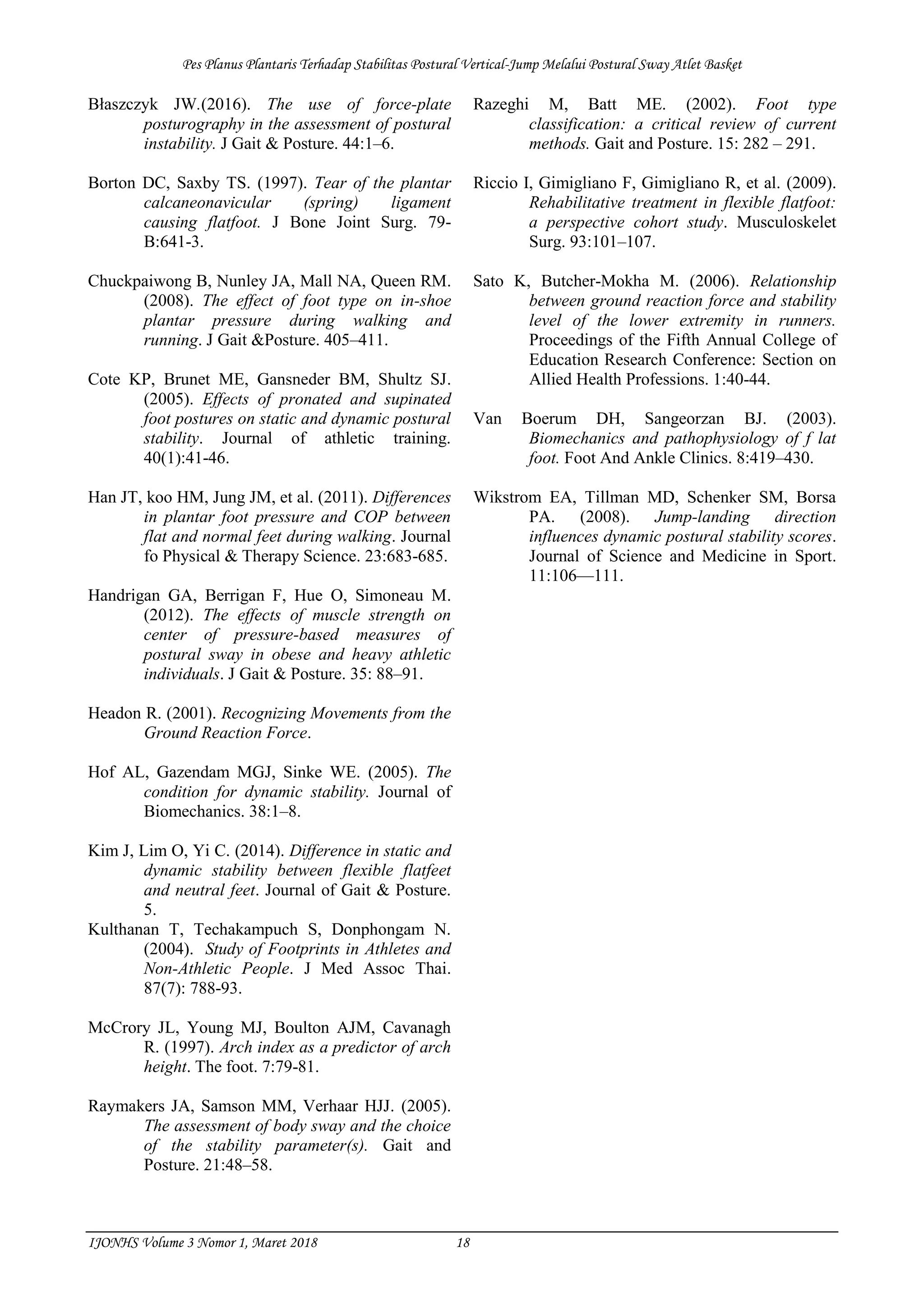 Pes Planus Plantaris Terhadap Stabilitas Postural Vertical-Jump Melalui Postural Sway Atlet Basket

Błaszczyk JW.(2016). The use of force-plate posturography in the assessment of postural instability. J Gait & Posture. 44:1–6.

Borton DC, Saxby TS. (1997). Tear of the plantar calcaneonavicular (spring) ligament causing flatfoot. J Bone Joint Surg. 79-B:641-3.

Chuckpaiwong B, Nunley JA, Mall NA, Queen RM. (2008). The effect of foot type on in-shoe plantar pressure during walking and running. J Gait &Posture. 405–411.

Cote KP, Brunet ME, Gansneder BM, Shultz SJ. (2005). Effects of pronated and supinated foot postures on static and dynamic postural stability. Journal of athletic training. 40(1):41-46.

Han JT, koo HM, Jung JM, et al. (2011). Differences in plantar foot pressure and COP between flat and normal feet during walking. Journal fo Physical & Therapy Science. 23:683-685.

Handrigan GA, Berrigan F, Hue O, Simoneau M. (2012). The effects of muscle strength on center of pressure-based measures of postural sway in obese and heavy athletic individuals. J Gait & Posture. 35: 88–91.

Headon R. (2001). Recognizing Movements from the Ground Reaction Force.

Hof AL, Gazendam MGJ, Sinke WE. (2005). The condition for dynamic stability. Journal of Biomechanics. 38:1–8.

Kim J, Lim O, Yi C. (2014). Difference in static and dynamic stability between flexible flatfeet and neutral feet. Journal of Gait & Posture. 5.
Kulthanan T, Techakampuch S, Donphongam N. (2004). Study of Footprints in Athletes and Non-Athletic People. J Med Assoc Thai. 87(7): 788-93.

McCrory JL, Young MJ, Boulton AJM, Cavanagh R. (1997). Arch index as a predictor of arch height. The foot. 7:79-81.

Raymakers JA, Samson MM, Verhaar HJJ. (2005). The assessment of body sway and the choice of the stability parameter(s). Gait and Posture. 21:48–58.

Razeghi M, Batt ME. (2002). Foot type classification: a critical review of current methods. Gait and Posture. 15: 282 – 291.

Riccio I, Gimigliano F, Gimigliano R, et al. (2009). Rehabilitative treatment in flexible flatfoot: a perspective cohort study. Musculoskelet Surg. 93:101–107.

Sato K, Butcher-Mokha M. (2006). Relationship between ground reaction force and stability level of the lower extremity in runners. Proceedings of the Fifth Annual College of Education Research Conference: Section on Allied Health Professions. 1:40-44.

Van Boerum DH, Sangeorzan BJ. (2003). Biomechanics and pathophysiology of f lat foot. Foot And Ankle Clinics. 8:419–430.

Wikstrom EA, Tillman MD, Schenker SM, Borsa PA. (2008). Jump-landing direction influences dynamic postural stability scores. Journal of Science and Medicine in Sport. 11:106—111.

IJONHS Volume 3 Nomor 1, Maret 2018 18